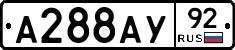 А288АУ 92 RUS